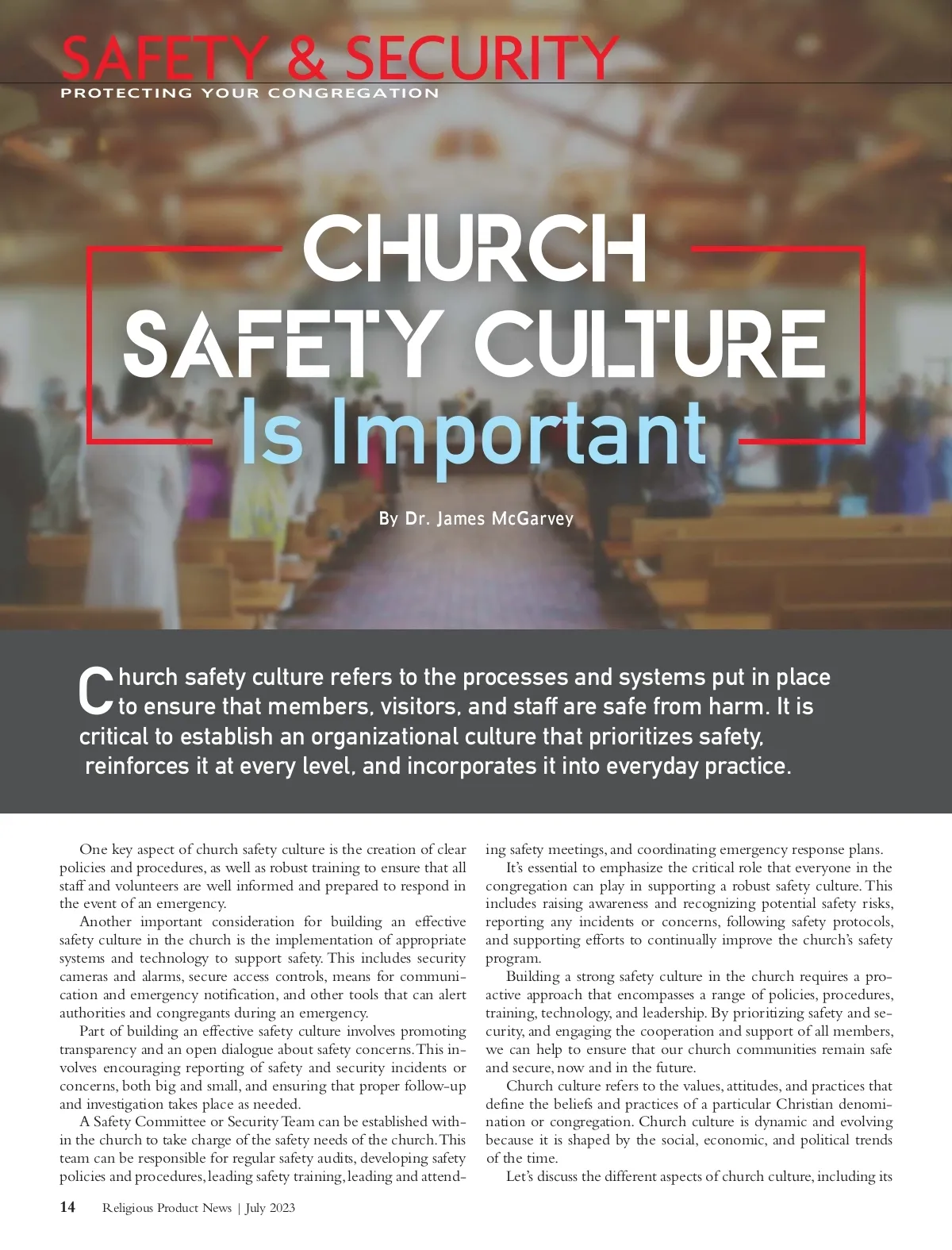 SAFETY & SECURITY
PROTECTING YOUR CONGREGATION

CHURCH SAFETY CULTURE Is Important

By Dr. James McGarvey

Church safety culture refers to the processes and systems put in place to ensure that members, visitors, and staff are safe from harm. It is critical to establish an organizational culture that prioritizes safety, reinforces it at every level, and incorporates it into everyday practice.

One key aspect of church safety culture is the creation of clear policies and procedures, as well as robust training to ensure that all staff and volunteers are well informed and prepared to respond in the event of an emergency.

Another important consideration for building an effective safety culture in the church is the implementation of appropriate systems and technology to support safety. This includes security cameras and alarms, secure access controls, means for communication and emergency notification, and other tools that can alert authorities and congregants during an emergency.

Part of building an effective safety culture involves promoting transparency and an open dialogue about safety concerns. This involves encouraging reporting of safety and security incidents or concerns, both big and small, and ensuring that proper follow-up and investigation takes place as needed.

A Safety Committee or Security Team can be established within the church to take charge of the safety needs of the church. This team can be responsible for regular safety audits, developing safety policies and procedures, leading safety training, leading and attending safety meetings, and coordinating emergency response plans.

It's essential to emphasize the critical role that everyone in the congregation can play in supporting a robust safety culture. This includes raising awareness and recognizing potential safety risks, reporting any incidents or concerns, following safety protocols, and supporting efforts to continually improve the church's safety program.

Building a strong safety culture in the church requires a proactive approach that encompasses a range of policies, procedures, training, technology, and leadership. By prioritizing safety and security, and engaging the cooperation and support of all members, we can help to ensure that our church communities remain safe and secure, now and in the future.

Church culture refers to the values, attitudes, and practices that define the beliefs and practices of a particular Christian denomination or congregation. Church culture is dynamic and evolving because it is shaped by the social, economic, and political trends of the time.

Let's discuss the different aspects of church culture, including its

14 Religious Product News | July 2023